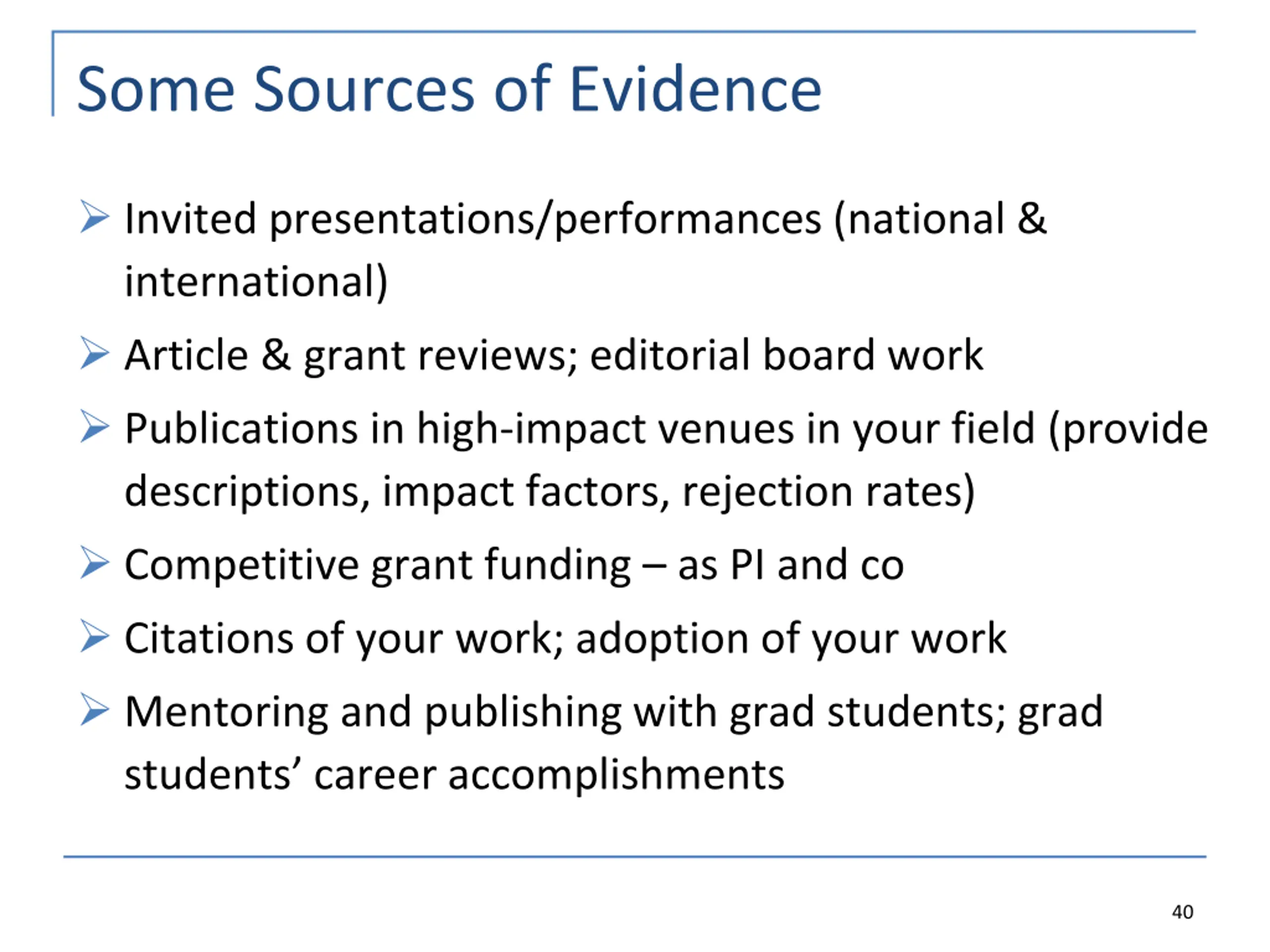 Some Sources of Evidence

➢ Invited presentations/performances (national & international)

➢ Article & grant reviews; editorial board work

➢ Publications in high-impact venues in your field (provide descriptions, impact factors, rejection rates)

➢ Competitive grant funding – as PI and co

➢ Citations of your work; adoption of your work

➢ Mentoring and publishing with grad students; grad students’ career accomplishments

40